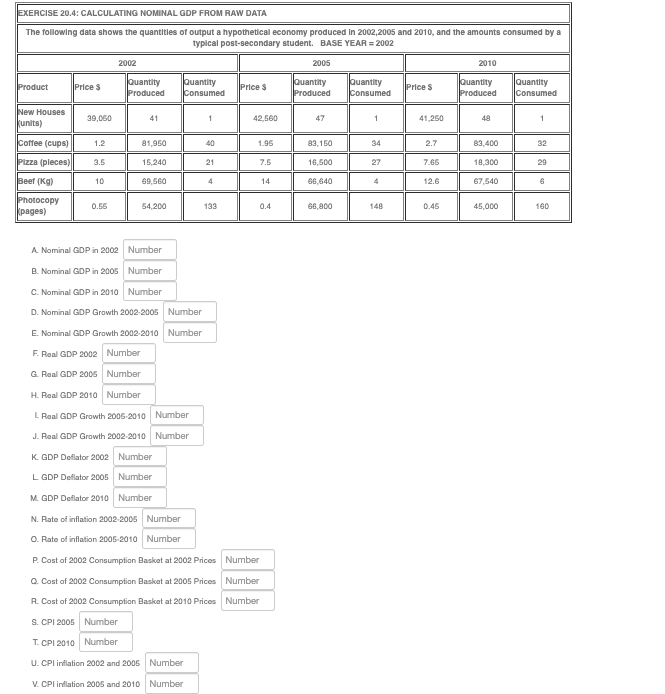 EXERCISE 20.4: CALCULATING NOMINAL GDP FROM RAW DATA

The following data shows the quantities of output a hypothetical economy produced in 2002,2005 and 2010, and the amounts consumed by a typical post-secondary student. BASE YEAR = 2002

| | 2002 | | | 2005 | | | 2010 | | |
|---|---|---|---|---|---|---|---|---|---|
| Product | Price $ | Quantity Produced | Quantity Consumed | Price $ | Quantity Produced | Quantity Consumed | Price $ | Quantity Produced | Quantity Consumed |
| New Houses (units) | 39,050 | 41 | 1 | 42,560 | 47 | 1 | 41,250 | 48 | 1 |
| Coffee (cups) | 1.2 | 81,950 | 40 | 1.95 | 83,150 | 34 | 2.7 | 83,400 | 32 |
| Pizza (pieces) | 3.5 | 15,240 | 21 | 7.5 | 16,500 | 27 | 7.65 | 18,300 | 29 |
| Beef (Kg) | 10 | 69,560 | 4 | 14 | 66,640 | 4 | 12.6 | 67,540 | 6 |
| Photocopy (pages) | 0.55 | 54,200 | 133 | 0.4 | 66,800 | 148 | 0.45 | 45,000 | 160 |

A. Nominal GDP in 2002 Number
B. Nominal GDP in 2005 Number
C. Nominal GDP in 2010 Number
D. Nominal GDP Growth 2002-2005 Number
E. Nominal GDP Growth 2002-2010 Number
F. Real GDP 2002 Number
G. Real GDP 2005 Number
H. Real GDP 2010 Number
I. Real GDP Growth 2005-2010 Number
J. Real GDP Growth 2002-2010 Number
K. GDP Deflator 2002 Number
L. GDP Deflator 2005 Number
M. GDP Deflator 2010 Number
N. Rate of inflation 2002-2005 Number
O. Rate of inflation 2005-2010 Number
P. Cost of 2002 Consumption Basket at 2002 Prices Number
Q. Cost of 2002 Consumption Basket at 2005 Prices Number
R. Cost of 2002 Consumption Basket at 2010 Prices Number
S. CPI 2005 Number
T. CPI 2010 Number
U. CPI inflation 2002 and 2005 Number
V. CPI inflation 2005 and 2010 Number